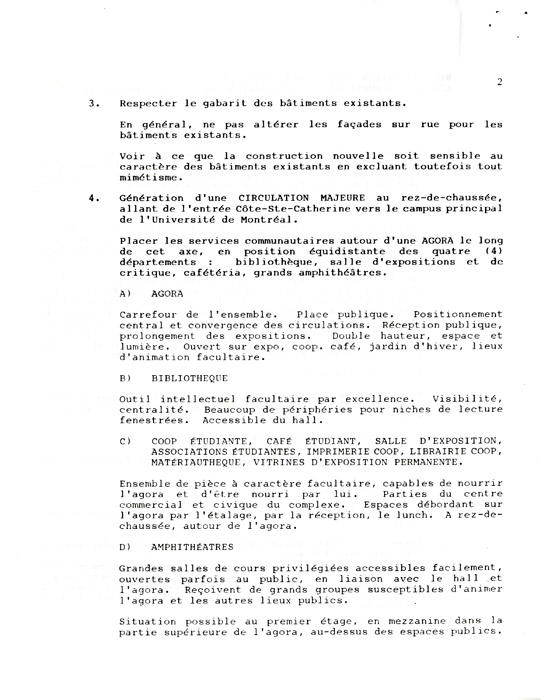 2

3. Respecter le gabarit des bâtiments existants.

En général, ne pas altérer les façades sur rue pour les bâtiments existants.

Voir à ce que la construction nouvelle soit sensible au caractère des bâtiments existants en excluant toutefois tout mimétisme.

4. Génération d'une CIRCULATION MAJEURE au rez-de-chaussée, allant de l'entrée Côte-Ste-Catherine vers le campus principal de l'Université de Montréal.

Placer les services communautaires autour d'une AGORA le long de cet axe, en position équidistante des quatre (4) départements : bibliothèque, salle d'expositions et de critique, cafétéria, grands amphithéâtres.

A) AGORA

Carrefour de l'ensemble. Place publique. Positionnement central et convergence des circulations. Réception publique, prolongement des expositions. Double hauteur, espace et lumière. Ouvert sur expo, coop. café, jardin d'hiver, lieux d'animation facultaire.

B) BIBLIOTHEQUE

Outil intellectuel facultaire par excellence. Visibilité, centralité. Beaucoup de périphéries pour niches de lecture fenestrées. Accessible du hall.

C) COOP ÉTUDIANTE, CAFÉ ÉTUDIANT, SALLE D'EXPOSITION, ASSOCIATIONS ÉTUDIANTES, IMPRIMERIE COOP, LIBRAIRIE COOP, MATÉRIAUTHEQUE, VITRINES D'EXPOSITION PERMANENTE.

Ensemble de pièce à caractère facultaire, capables de nourrir l'agora et d'être nourri par lui. Parties du centre commercial et civique du complexe. Espaces débordant sur l'agora par l'étalage, par la réception, le lunch. A rez-de-chaussée, autour de l'agora.

D) AMPHITHÉATRES

Grandes salles de cours privilégiées accessibles facilement, ouvertes parfois au public, en liaison avec le hall et l'agora. Reçoivent de grands groupes susceptibles d'animer l'agora et les autres lieux publics.

Situation possible au premier étage, en mezzanine dans la partie supérieure de l'agora, au-dessus des espaces publics.